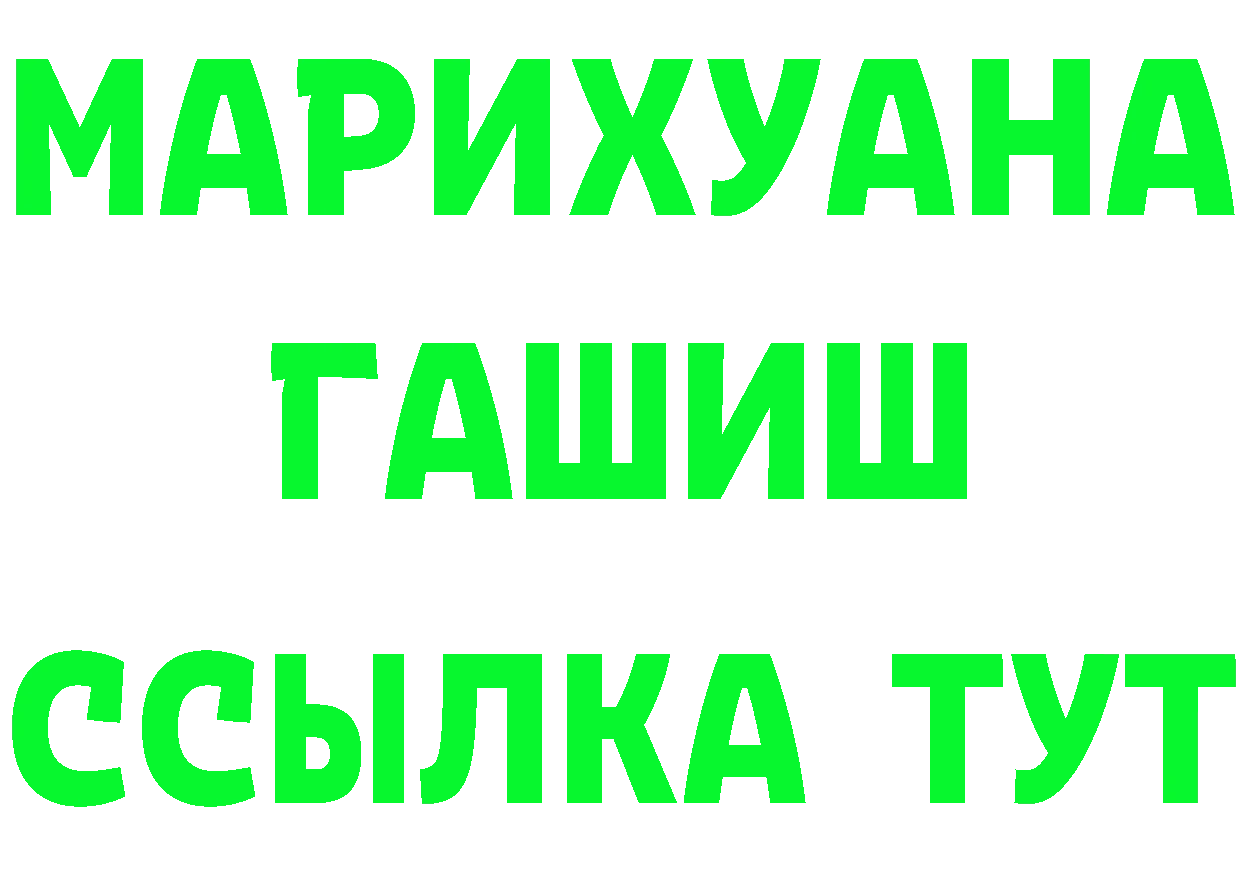 МАРИХУАНА
ГАШИШ
ССЫЛКА ТУТ